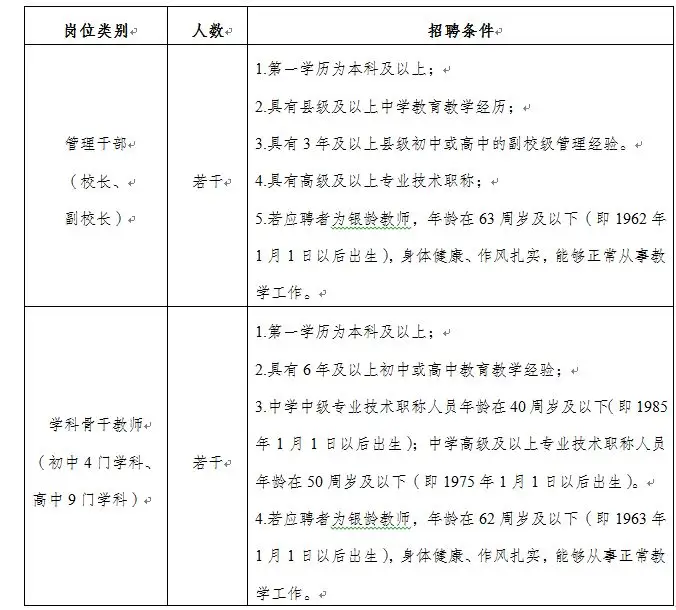 | 岗位类别 | 人数 | 招聘条件 |
|---|---|---|
| 管理干部（校长、副校长） | 若干 | 1.第一学历为本科及以上；<br>2.具有县级及以上中学教育教学经历；<br>3.具有 3 年及以上县级初中或高中的副校级管理经验。<br>4.具有高级及以上专业技术职称；<br>5.若应聘者为银龄教师，年龄在 63 周岁及以下（即 1962 年 1 月 1 日以后出生），身体健康、作风扎实，能够正常从事教学工作。 |
| 学科骨干教师（初中 4 门学科、高中 9 门学科） | 若干 | 1.第一学历为本科及以上；<br>2.具有 6 年及以上初中或高中教育教学经验；<br>3.中学中级专业技术职称人员年龄在 40 周岁及以下（即 1985 年 1 月 1 日以后出生）；中学高级及以上专业技术职称人员年龄在 50 周岁及以下（即 1975 年 1 月 1 日以后出生）。<br>4.若应聘者为银龄教师，年龄在 62 周岁及以下（即 1963 年 1 月 1 日以后出生），身体健康、作风扎实，能够从事正常教学工作。 |